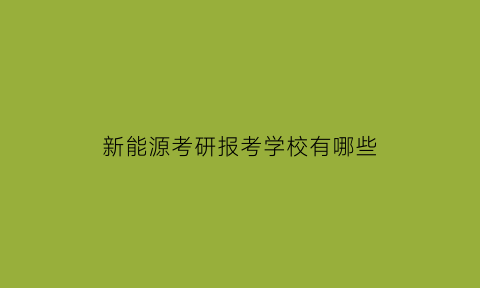 新能源考研报考学校有哪些